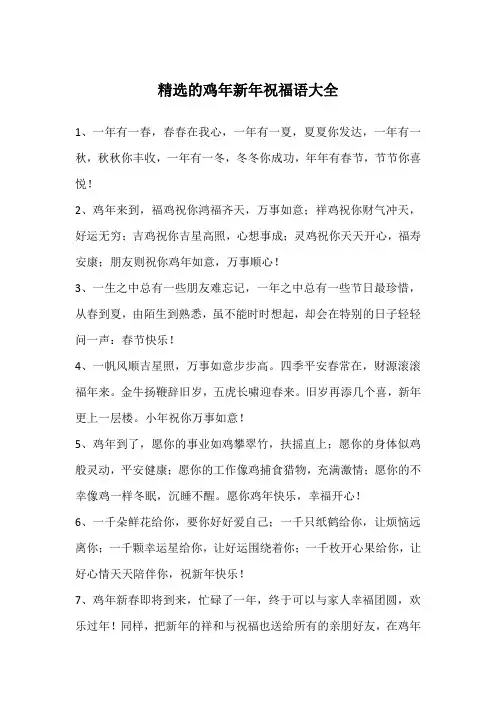 精选的鸡年新年祝福语大全

1、一年有一春，春春在我心，一年有一夏，夏夏你发达，一年有一秋，秋秋你丰收，一年有一冬，冬冬你成功，年年有春节，节节你喜悦！

2、鸡年来到，福鸡祝你鸿福齐天，万事如意；祥鸡祝你财气冲天，好运无穷；吉鸡祝你吉星高照，心想事成；灵鸡祝你天天开心，福寿安康；朋友则祝你鸡年如意，万事顺心！

3、一生之中总有一些朋友难忘记，一年之中总有一些节日最珍惜，从春到夏，由陌生到熟悉，虽不能时时想起，却会在特别的日子轻轻问一声：春节快乐！

4、一帆风顺吉星照，万事如意步步高。四季平安春常在，财源滚滚福年来。金牛扬鞭辞旧岁，五虎长啸迎春来。旧岁再添几个喜，新年更上一层楼。小年祝你万事如意！

5、鸡年到了，愿你的事业如鸡攀翠竹，扶摇直上；愿你的身体似鸡般灵动，平安健康；愿你的工作像鸡捕食猎物，充满激情；愿你的不幸像鸡一样冬眠，沉睡不醒。愿你鸡年快乐，幸福开心！

6、一千朵鲜花给你，要你好好爱自己；一千只纸鹤给你，让烦恼远离你；一千颗幸运星给你，让好运围绕着你；一千枚开心果给你，让好心情天天陪伴你，祝新年快乐！

7、鸡年新春即将到来，忙碌了一年，终于可以与家人幸福团圆，欢乐过年！同样，把新年的祥和与祝福也送给所有的亲朋好友，在鸡年